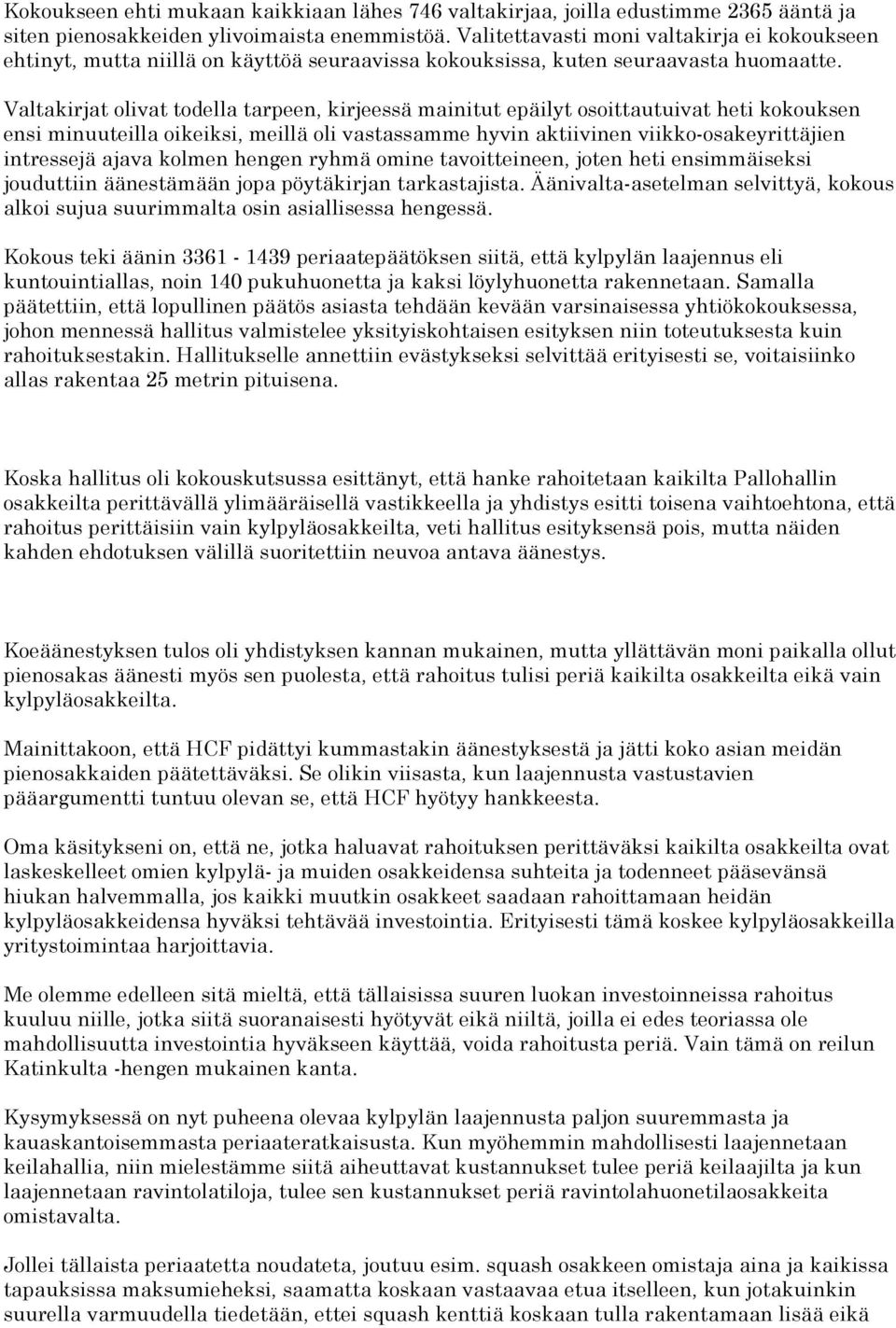 Kokoukseen ehti mukaan kaikkiaan lähes 746 valtakirjaa, joilla edustimme 2365 ääntä ja siten pienosakkeiden ylivoimaista enemmistöä. Valitettavasti moni valtakirja ei kokoukseen ehtinyt, mutta niillä on käyttöä seuraavissa kokouksissa, kuten seuraavasta huomaatte.

Valtakirjat olivat todella tarpeen, kirjeessä mainitut epäilyt osoittautuivat heti kokouksen ensi minuuteilla oikeiksi, meillä oli vastassamme hyvin aktiivinen viikko-osakeyrittäjien intressejä ajava kolmen hengen ryhmä omine tavoitteineen, joten heti ensimmäiseksi jouduttiin äänestämään jopa pöytäkirjan tarkastajista. Äänivalta-asetelman selvittyä, kokous alkoi sujua suurimmalta osin asiallisessa hengessä.

Kokous teki äänin 3361 - 1439 periaatepäätöksen siitä, että kylpylän laajennus eli kuntouintiallas, noin 140 pukuhuonetta ja kaksi löylyhuonetta rakennetaan. Samalla päätettiin, että lopullinen päätös asiasta tehdään kevään varsinaisessa yhtiökokouksessa, johon mennessä hallitus valmistelee yksityiskohtaisen esityksen niin toteutuksesta kuin rahoituksestakin. Hallitukselle annettiin evästykseksi selvittää erityisesti se, voitaisiinko allas rakentaa 25 metrin pituisena.

Koska hallitus oli kokouskutsussa esittänyt, että hanke rahoitetaan kaikilta Pallohallin osakkeilta perittävällä ylimääräisellä vastikkeella ja yhdistys esitti toisena vaihtoehtona, että rahoitus perittäisiin vain kylpyläosakkeilta, veti hallitus esityksensä pois, mutta näiden kahden ehdotuksen välillä suoritettiin neuvoa antava äänestys.

Koeäänestyksen tulos oli yhdistyksen kannan mukainen, mutta yllättävän moni paikalla ollut pienosakas äänesti myös sen puolesta, että rahoitus tulisi periä kaikilta osakkeilta eikä vain kylpyläosakkeilta.

Mainittakoon, että HCF pidättyi kummastakin äänestyksestä ja jätti koko asian meidän pienosakkaiden päätettäväksi. Se olikin viisasta, kun laajennusta vastustavien pääargumentti tuntuu olevan se, että HCF hyötyy hankkeesta.

Oma käsitykseni on, että ne, jotka haluavat rahoituksen perittäväksi kaikilta osakkeilta ovat laskeskelleet omien kylpylä- ja muiden osakkeidensa suhteita ja todenneet pääsevänsä hiukan halvemmalla, jos kaikki muutkin osakkeet saadaan rahoittamaan heidän kylpyläosakkeidensa hyväksi tehtävää investointia. Erityisesti tämä koskee kylpyläosakkeilla yritystoimintaa harjoittavia.

Me olemme edelleen sitä mieltä, että tällaisissa suuren luokan investoinneissa rahoitus kuuluu niille, jotka siitä suoranaisesti hyötyvät eikä niiltä, joilla ei edes teoriassa ole mahdollisuutta investointia hyväkseen käyttää, voida rahoitusta periä. Vain tämä on reilun Katinkulta -hengen mukainen kanta.

Kysymyksessä on nyt puheena olevaa kylpylän laajennusta paljon suuremmasta ja kauaskantoisemmasta periaateratkaisusta. Kun myöhemmin mahdollisesti laajennetaan keilahallia, niin mielestämme siitä aiheuttavat kustannukset tulee periä keilaajilta ja kun laajennetaan ravintolatiloja, tulee sen kustannukset periä ravintolahuonetilaosakkeita omistavalta.

Jollei tällaista periaatetta noudateta, joutuu esim. squash osakkeen omistaja aina ja kaikissa tapauksissa maksumieheksi, saamatta koskaan vastaavaa etua itselleen, kun jotakuinkin suurella varmuudella tiedetään, ettei squash kenttiä koskaan tulla rakentamaan lisää eikä